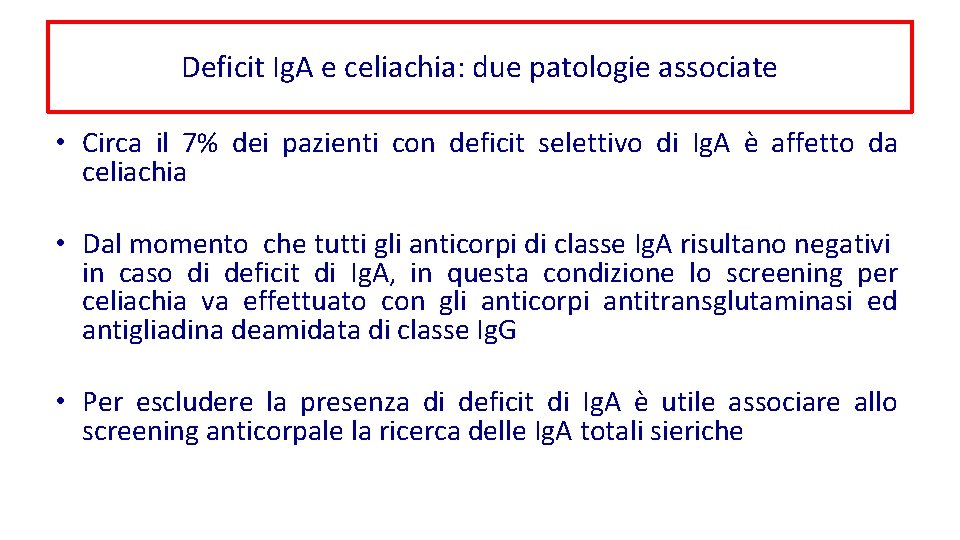 Deficit IgA e celiachia: due patologie associate

• Circa il 7% dei pazienti con deficit selettivo di IgA è affetto da celiachia

• Dal momento che tutti gli anticorpi di classe IgA risultano negativi in caso di deficit di IgA, in questa condizione lo screening per celiachia va effettuato con gli anticorpi antitransglutaminasi ed antigliadina deamidata di classe IgG

• Per escludere la presenza di deficit di IgA è utile associare allo screening anticorpale la ricerca delle IgA totali sieriche